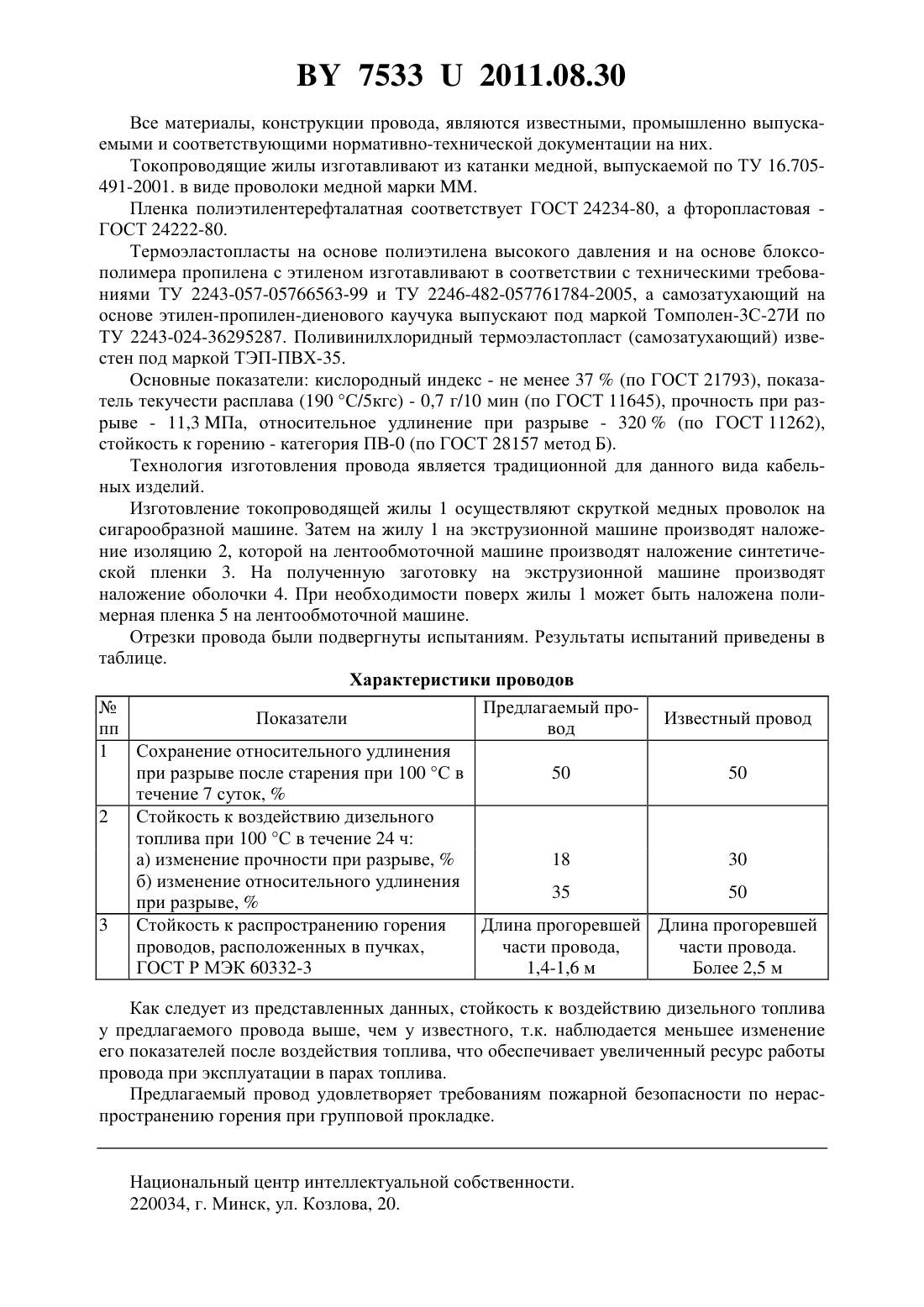 BY 7533 U 2011.08.30

Все материалы, конструкции провода, являются известными, промышленно выпускаемыми и соответствующими нормативно-технической документации на них.

Токопроводящие жилы изготавливают из катанки медной, выпускаемой по ТУ 16.705-491-2001. в виде проволоки медной марки ММ.

Пленка полиэтилентерефталатная соответствует ГОСТ 24234-80, а фторопластовая - ГОСТ 24222-80.

Термоэластопласты на основе полиэтилена высокого давления и на основе блоксополимера пропилена с этиленом изготавливают в соответствии с техническими требованиями ТУ 2243-057-05766563-99 и ТУ 2246-482-057761784-2005, а самозатухающий на основе этилен-пропилен-диенового каучука выпускают под маркой Томполен-3С-27И по ТУ 2243-024-36295287. Поливинилхлоридный термоэластопласт (самозатухающий) известен под маркой ТЭП-ПВХ-35.

Основные показатели: кислородный индекс - не менее 37 % (по ГОСТ 21793), показатель текучести расплава (190 °С/5кгс) - 0,7 г/10 мин (по ГОСТ 11645), прочность при разрыве - 11,3 МПа, относительное удлинение при разрыве - 320 % (по ГОСТ 11262), стойкость к горению - категория ПВ-0 (по ГОСТ 28157 метод Б).

Технология изготовления провода является традиционной для данного вида кабельных изделий.

Изготовление токопроводящей жилы 1 осуществляют скруткой медных проволок на сигарообразной машине. Затем на жилу 1 на экструзионной машине производят наложение изоляцию 2, которой на лентообмоточной машине производят наложение синтетической пленки 3. На полученную заготовку на экструзионной машине производят наложение оболочки 4. При необходимости поверх жилы 1 может быть наложена полимерная пленка 5 на лентообмоточной машине.

Отрезки провода были подвергнуты испытаниям. Результаты испытаний приведены в таблице.

Характеристики проводов

| № пп | Показатели | Предлагаемый провод | Известный провод |
|---|---|---|---|
| 1 | Сохранение относительного удлинения при разрыве после старения при 100 °С в течение 7 суток, % | 50 | 50 |
| 2 | Стойкость к воздействию дизельного топлива при 100 °С в течение 24 ч: а) изменение прочности при разрыве, % б) изменение относительного удлинения при разрыве, % | 18 35 | 30 50 |
| 3 | Стойкость к распространению горения проводов, расположенных в пучках, ГОСТ Р МЭК 60332-3 | Длина прогоревшей части провода, 1,4-1,6 м | Длина прогоревшей части провода. Более 2,5 м |

Как следует из представленных данных, стойкость к воздействию дизельного топлива у предлагаемого провода выше, чем у известного, т.к. наблюдается меньшее изменение его показателей после воздействия топлива, что обеспечивает увеличенный ресурс работы провода при эксплуатации в парах топлива.

Предлагаемый провод удовлетворяет требованиям пожарной безопасности по нераспространению горения при групповой прокладке.

Национальный центр интеллектуальной собственности.
220034, г. Минск, ул. Козлова, 20.